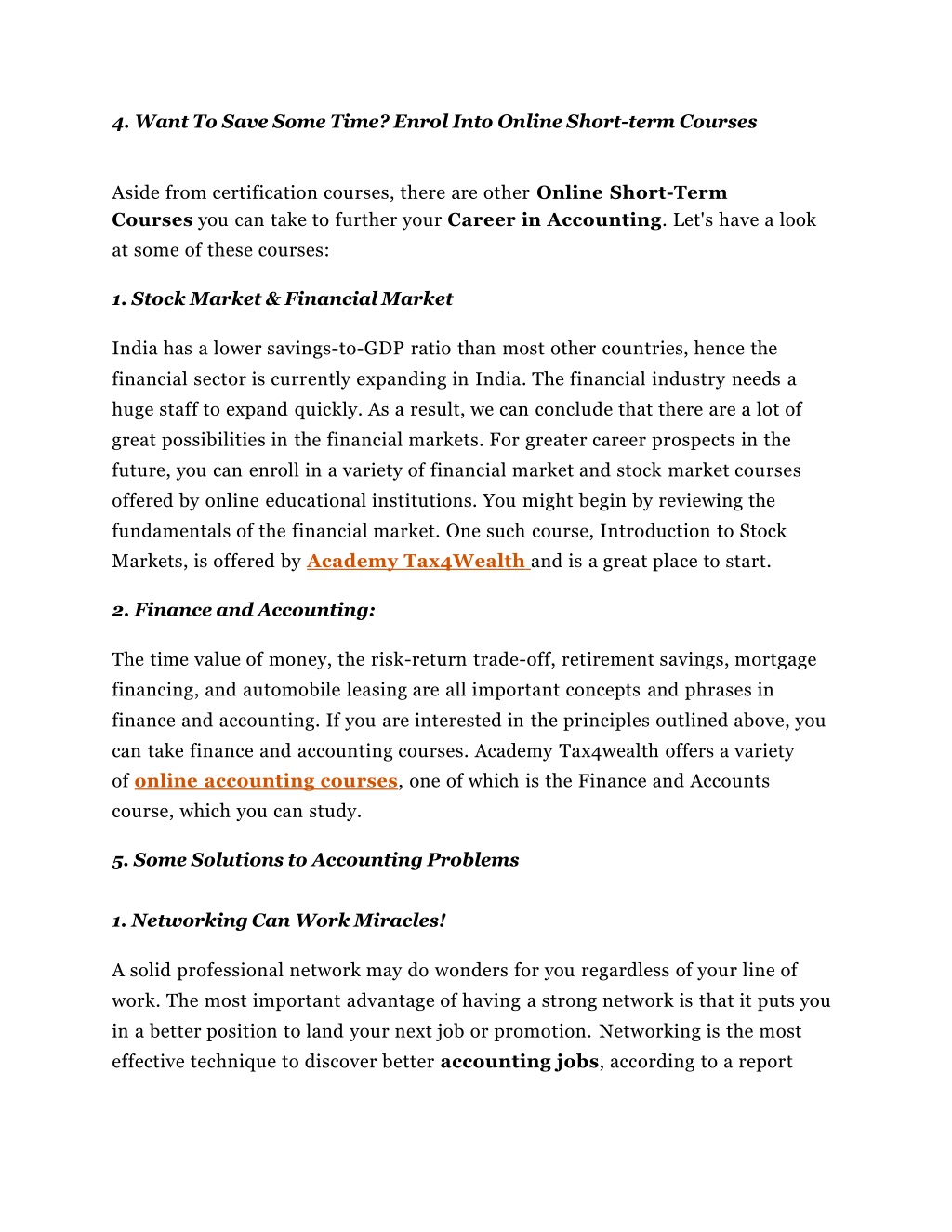 4. Want To Save Some Time? Enrol Into Online Short-term Courses

Aside from certification courses, there are other Online Short-Term Courses you can take to further your Career in Accounting. Let's have a look at some of these courses:

1. Stock Market & Financial Market

India has a lower savings-to-GDP ratio than most other countries, hence the financial sector is currently expanding in India. The financial industry needs a huge staff to expand quickly. As a result, we can conclude that there are a lot of great possibilities in the financial markets. For greater career prospects in the future, you can enroll in a variety of financial market and stock market courses offered by online educational institutions. You might begin by reviewing the fundamentals of the financial market. One such course, Introduction to Stock Markets, is offered by Academy Tax4Wealth and is a great place to start.

2. Finance and Accounting:

The time value of money, the risk-return trade-off, retirement savings, mortgage financing, and automobile leasing are all important concepts and phrases in finance and accounting. If you are interested in the principles outlined above, you can take finance and accounting courses. Academy Tax4wealth offers a variety of online accounting courses, one of which is the Finance and Accounts course, which you can study.

5. Some Solutions to Accounting Problems

1. Networking Can Work Miracles!

A solid professional network may do wonders for you regardless of your line of work. The most important advantage of having a strong network is that it puts you in a better position to land your next job or promotion. Networking is the most effective technique to discover better accounting jobs, according to a report